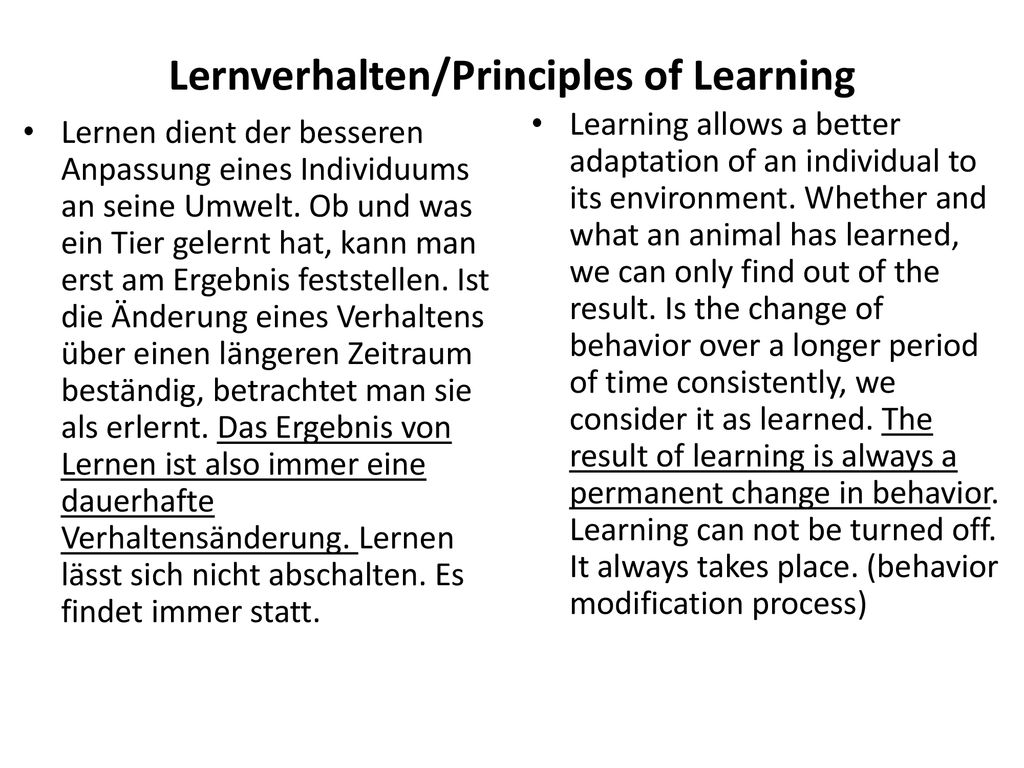 Lernverhalten/Principles of Learning

• Lernen dient der besseren Anpassung eines Individuums an seine Umwelt. Ob und was ein Tier gelernt hat, kann man erst am Ergebnis feststellen. Ist die Änderung eines Verhaltens über einen längeren Zeitraum beständig, betrachtet man sie als erlernt. Das Ergebnis von Lernen ist also immer eine dauerhafte Verhaltensänderung. Lernen lässt sich nicht abschalten. Es findet immer statt.

• Learning allows a better adaptation of an individual to its environment. Whether and what an animal has learned, we can only find out of the result. Is the change of behavior over a longer period of time consistently, we consider it as learned. The result of learning is always a permanent change in behavior. Learning can not be turned off. It always takes place. (behavior modification process)